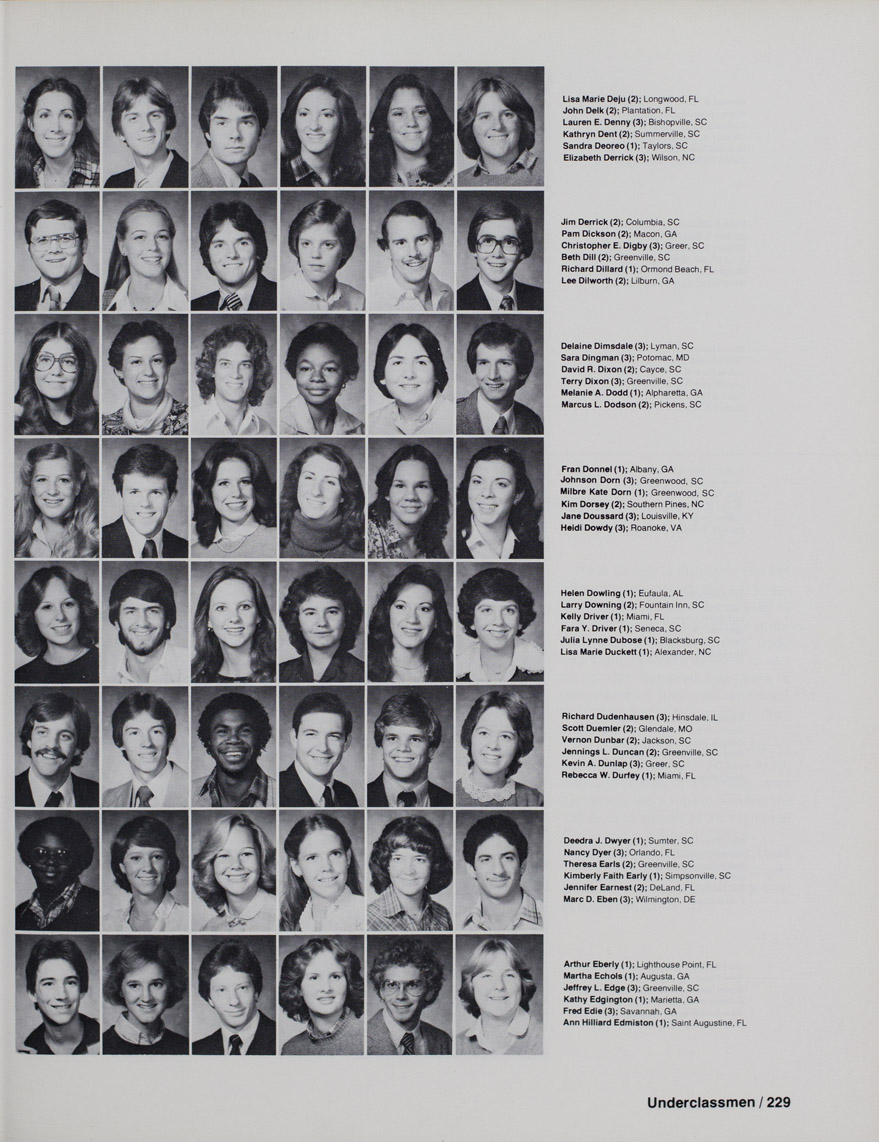 Lisa Marie Deju (2); Longwood, FL
John Delk (2); Plantation, FL
Lauren E. Denny (3); Bishopville, SC
Kathryn Dent (2); Summerville, SC
Sandra Deoreo (1); Taylors, SC
Elizabeth Derrick (3); Wilson, NC

Jim Derrick (2); Columbia, SC
Pam Dickson (2); Macon, GA
Christopher E. Digby (3); Greer, SC
Beth Dill (2); Greenville, SC
Richard Dillard (1); Ormond Beach, FL
Lee Dilworth (2); Lilburn, GA

Delaine Dimsdale (3); Lyman, SC
Sara Dingman (3); Potomac, MD
David R. Dixon (2); Cayce, SC
Terry Dixon (3); Greenville, SC
Melanie A. Dodd (1); Alpharetta, GA
Marcus L. Dodson (2); Pickens, SC

Fran Donnel (1); Albany, GA
Johnson Dorn (3); Greenwood, SC
Milbre Kate Dorn (1); Greenwood, SC
Kim Dorsey (2); Southern Pines, NC
Jane Doussard (3); Louisville, KY
Heidi Dowdy (3); Roanoke, VA

Helen Dowling (1); Eufaula, AL
Larry Downing (2); Fountain Inn, SC
Kelly Driver (1); Miami, FL
Fara Y. Driver (1); Seneca, SC
Julia Lynne Dubose (1); Blacksburg, SC
Lisa Marie Duckett (1); Alexander, NC

Richard Dudenhausen (3); Hinsdale, IL
Scott Duemler (2); Glendale, MO
Vernon Dunbar (2); Jackson, SC
Jennings L. Duncan (2); Greenville, SC
Kevin A. Dunlap (3); Greer, SC
Rebecca W. Durfey (1); Miami, FL

Deedra J. Dwyer (1); Sumter, SC
Nancy Dyer (3); Orlando, FL
Theresa Earls (2); Greenville, SC
Kimberly Faith Early (1); Simpsonville, SC
Jennifer Earnest (2); DeLand, FL
Marc D. Eben (3); Wilmington, DE

Arthur Eberly (1); Lighthouse Point, FL
Martha Echols (1); Augusta, GA
Jeffrey L. Edge (3); Greenville, SC
Kathy Edgington (1); Marietta, GA
Fred Edie (3); Savannah, GA
Ann Hilliard Edmiston (1); Saint Augustine, FL

Underclassmen / 229